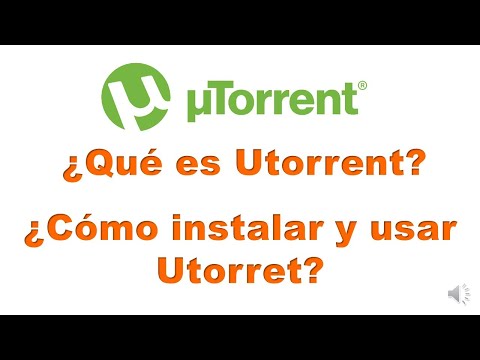 µTorrent®

¿Qué es Utorrent?

¿Cómo instalar y usar Utorret?